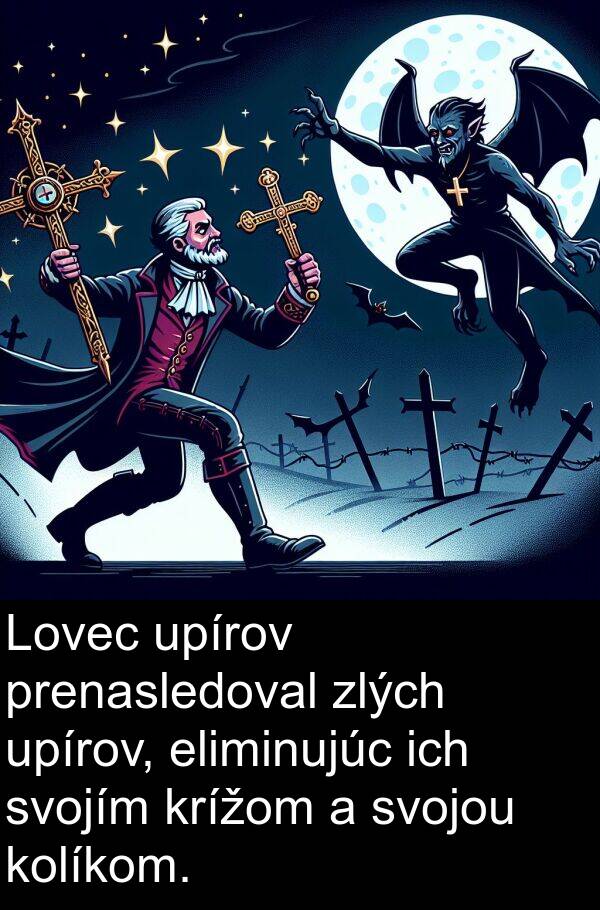 Lovec upírov prenasledoval zlých upírov, eliminujúc ich svojím krížom a svojou kolíkom.